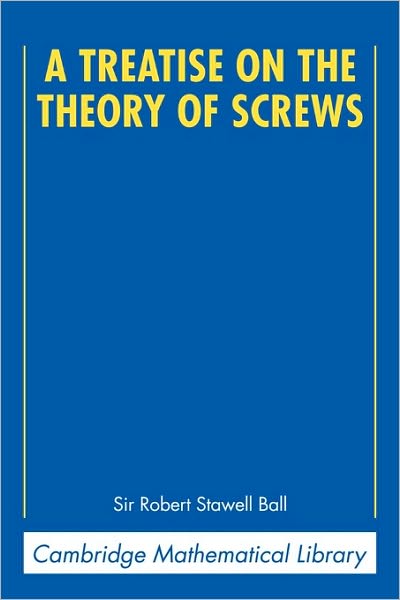 A TREATISE ON THE THEORY OF SCREWS

Sir Robert Stawell Ball

Cambridge Mathematical Library